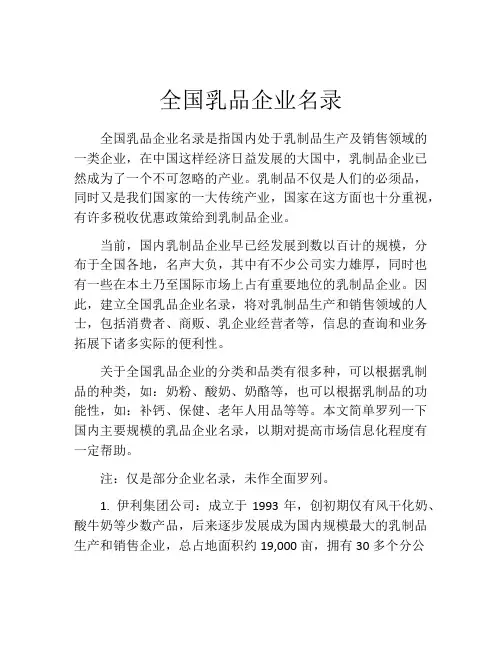 全国乳品企业名录

全国乳品企业名录是指国内处于乳制品生产及销售领域的一类企业，在中国这样经济日益发展的大国中，乳制品企业已然成为了一个不可忽略的产业。乳制品不仅是人们的必须品，同时又是我们国家的一大传统产业，国家在这方面也十分重视，有许多税收优惠政策给到乳制品企业。

当前，国内乳制品企业早已经发展到数以百计的规模，分布于全国各地，名声大负，其中有不少公司实力雄厚，同时也有一些在本土乃至国际市场上占有重要地位的乳制品企业。因此，建立全国乳品企业名录，将对乳制品生产和销售领域的人士，包括消费者、商贩、乳企业经营者等，信息的查询和业务拓展下诸多实际的便利性。

关于全国乳品企业的分类和品类有很多种，可以根据乳制品的种类，如：奶粉、酸奶、奶酪等，也可以根据乳制品的功能性，如：补钙、保健、老年人用品等等。本文简单罗列一下国内主要规模的乳品企业名录，以期对提高市场信息化程度有一定帮助。

注：仅是部分企业名录，未作全面罗列。

1. 伊利集团公司：成立于 1993 年，创初期仅有风干化奶、酸牛奶等少数产品，后来逐步发展成为国内规模最大的乳制品生产和销售企业，总占地面积约 19,000 亩，拥有 30 多个分公